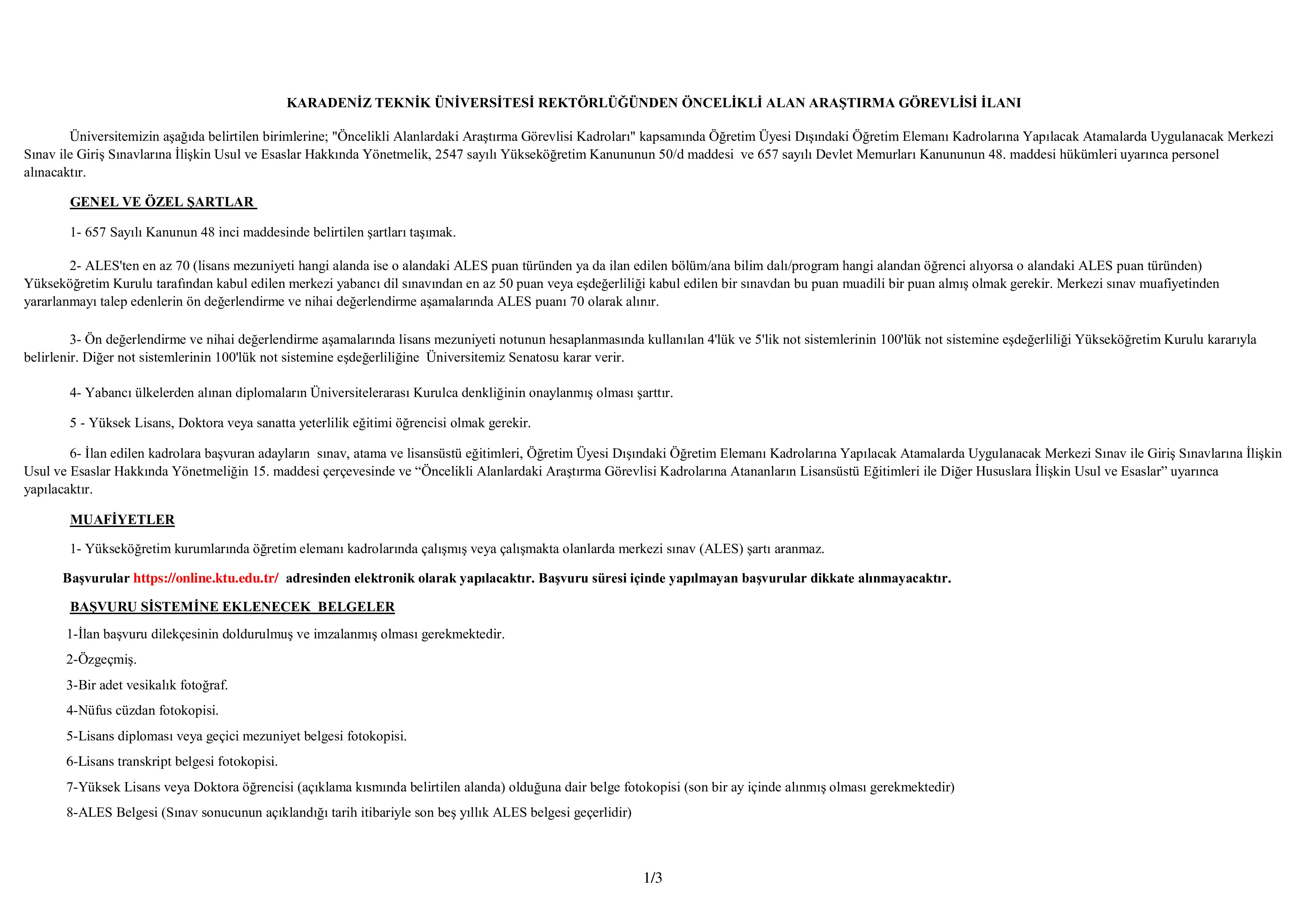 KARADENİZ TEKNİK ÜNİVERSİTESİ REKTÖRLÜĞÜNDEN ÖNCELİKLİ ALAN ARAŞTIRMA GÖREVLİSİ İLANI

Üniversitemizin aşağıda belirtilen birimlerine; "Öncelikli Alanlardaki Araştırma Görevlisi Kadroları" kapsamında Öğretim Üyesi Dışındaki Öğretim Elemanı Kadrolarına Yapılacak Atamalarda Uygulanacak Merkezi Sınav ile Giriş Sınavlarına İlişkin Usul ve Esaslar Hakkında Yönetmelik, 2547 sayılı Yükseköğretim Kanununun 50/d maddesi ve 657 sayılı Devlet Memurları Kanununun 48. maddesi hükümleri uyarınca personel alınacaktır.

GENEL VE ÖZEL ŞARTLAR

1- 657 Sayılı Kanunun 48 inci maddesinde belirtilen şartları taşımak.

2- ALES'ten en az 70 (lisans mezuniyeti hangi alanda ise o alandaki ALES puan türünden ya da ilan edilen bölüm/ana bilim dalı/program hangi alandan öğrenci alıyorsa o alandaki ALES puan türünden) Yükseköğretim Kurulu tarafından kabul edilen merkezi yabancı dil sınavından en az 50 puan veya eşdeğerliliği kabul edilen bir sınavdan bu puan muadili bir puan almış olmak gerekir. Merkezi sınav muafiyetinden yararlanmayı talep edenlerin ön değerlendirme ve nihai değerlendirme aşamalarında ALES puanı 70 olarak alınır.

3- Ön değerlendirme ve nihai değerlendirme aşamalarında lisans mezuniyeti notunun hesaplanmasında kullanılan 4'lük ve 5'lik not sistemlerinin 100'lük not sistemine eşdeğerliliği Yükseköğretim Kurulu kararıyla belirlenir. Diğer not sistemlerinin 100'lük not sistemine eşdeğerliliğine Üniversitemiz Senatosu karar verir.

4- Yabancı ülkelerden alınan diplomaların Üniversitelerarası Kurulca denkliğinin onaylanmış olması şarttır.

5 - Yüksek Lisans, Doktora veya sanatta yeterlilik eğitimi öğrencisi olmak gerekir.

6- İlan edilen kadrolara başvuran adayların sınav, atama ve lisansüstü eğitimleri, Öğretim Üyesi Dışındaki Öğretim Elemanı Kadrolarına Yapılacak Atamalarda Uygulanacak Merkezi Sınav ile Giriş Sınavlarına İlişkin Usul ve Esaslar Hakkında Yönetmeliğin 15. maddesi çerçevesinde ve “Öncelikli Alanlardaki Araştırma Görevlisi Kadrolarına Atananların Lisansüstü Eğitimleri ile Diğer Hususlara İlişkin Usul ve Esaslar” uyarınca yapılacaktır.

MUAFİYETLER

1- Yükseköğretim kurumlarında öğretim elemanı kadrolarında çalışmış veya çalışmakta olanlarda merkezi sınav (ALES) şartı aranmaz.

Başvurular https://online.ktu.edu.tr/ adresinden elektronik olarak yapılacaktır. Başvuru süresi içinde yapılmayan başvurular dikkate alınmayacaktır.

BAŞVURU SİSTEMİNE EKLENECEK BELGELER

1-İlan başvuru dilekçesinin doldurulmuş ve imzalanmış olması gerekmektedir.

2-Özgeçmiş.

3-Bir adet vesikalık fotoğraf.

4-Nüfus cüzdan fotokopisi.

5-Lisans diploması veya geçici mezuniyet belgesi fotokopisi.

6-Lisans transkript belgesi fotokopisi.

7-Yüksek Lisans veya Doktora öğrencisi (açıklama kısmında belirtilen alanda) olduğuna dair belge fotokopisi (son bir ay içinde alınmış olması gerekmektedir)

8-ALES Belgesi (Sınav sonucunun açıklandığı tarih itibariyle son beş yıllık ALES belgesi geçerlidir)

1/3